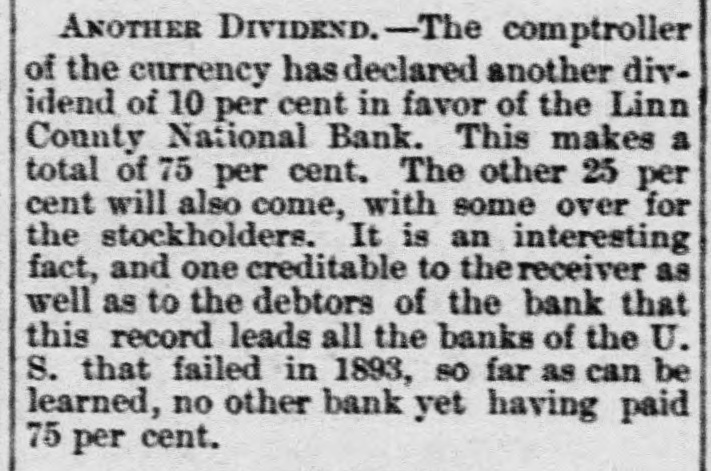 ANOTHER DIVIDEND.—The comptroller of the currency has declared another dividend of 10 per cent in favor of the Linn County National Bank. This makes a total of 75 per cent. The other 25 per cent will also come, with some over for the stockholders. It is an interesting fact, and one creditable to the receiver as well as to the debtors of the bank that this record leads all the banks of the U. S. that failed in 1893, so far as can be learned, no other bank yet having paid 75 per cent.